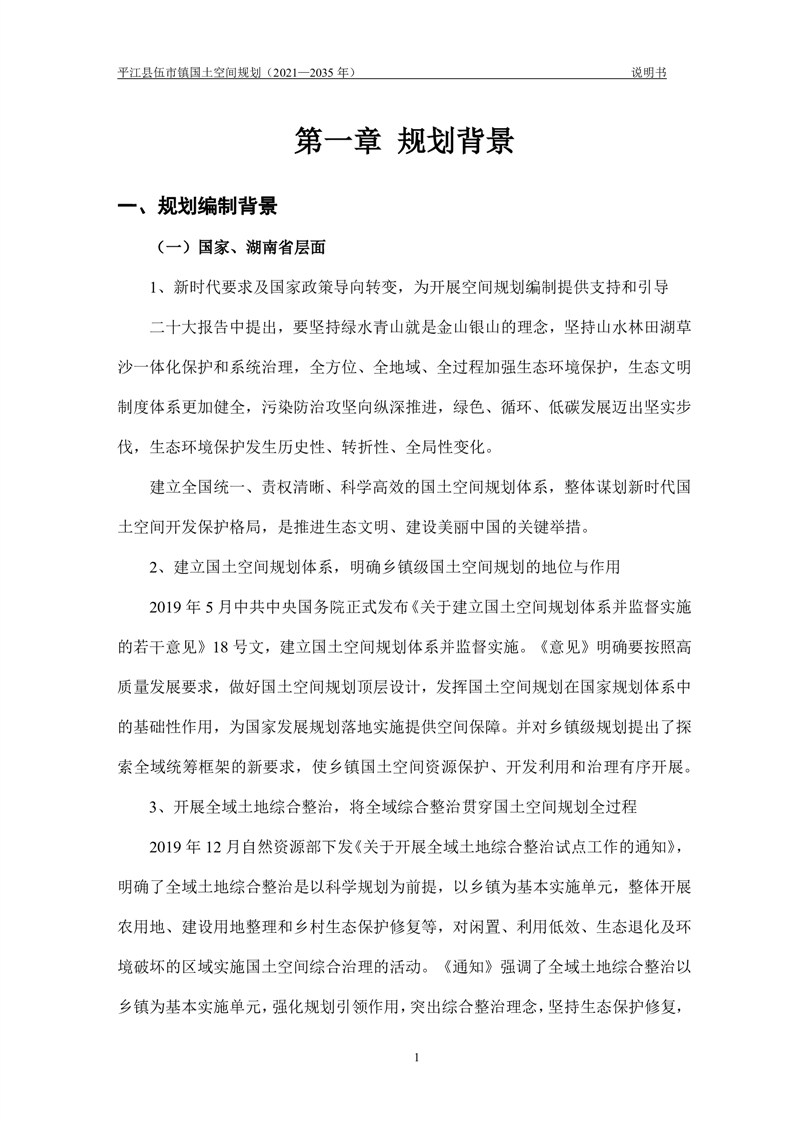 平江县伍市镇国土空间规划（2021—2035 年）

说明书

第一章 规划背景

一、规划编制背景

（一）国家、湖南省层面

1、新时代要求及国家政策导向转变，为开展空间规划编制提供支持和引导

二十大报告中提出，要坚持绿水青山就是金山银山的理念，坚持山水林田湖草沙一体化保护和系统治理，全方位、全地域、全过程加强生态环境保护，生态文明制度体系更加健全，污染防治攻坚向纵深推进，绿色、循环、低碳发展迈出坚实步伐，生态环境保护发生历史性、转折性、全局性变化。

建立全国统一、责权清晰、科学高效的国土空间规划体系，整体谋划新时代国土空间开发保护格局，是推进生态文明、建设美丽中国的关键举措。

2、建立国土空间规划体系，明确乡镇级国土空间规划的地位与作用

2019 年 5 月中共中央国务院正式发布《关于建立国土空间规划体系并监督实施的若干意见》18 号文，建立国土空间规划体系并监督实施。《意见》明确要按照高质量发展要求，做好国土空间规划顶层设计，发挥国土空间规划在国家规划体系中的基础性作用，为国家发展规划落地实施提供空间保障。并对乡镇级规划提出了探索全域统筹框架的新要求，使乡镇国土空间资源保护、开发利用和治理有序开展。

3、开展全域土地综合整治，将全域综合整治贯穿国土空间规划全过程

2019 年 12 月自然资源部下发《关于开展全域土地综合整治试点工作的通知》，明确了全域土地综合整治是以科学规划为前提，以乡镇为基本实施单元，整体开展农用地、建设用地整理和乡村生态保护修复等，对闲置、利用低效、生态退化及环境破坏的区域实施国土空间综合治理的活动。《通知》强调了全域土地综合整治以乡镇为基本实施单元，强化规划引领作用，突出综合整治理念，坚持生态保护修复，

1